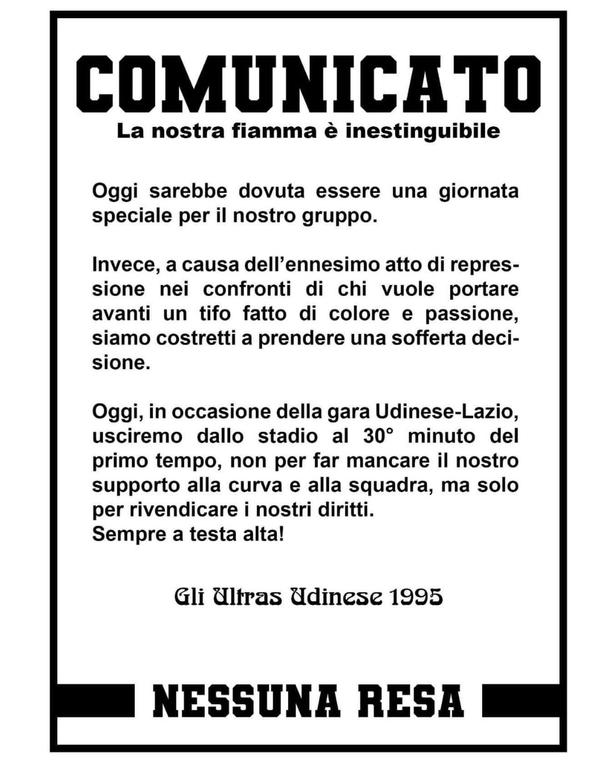 COMUNICATO
La nostra fiamma è inestinguibile

Oggi sarebbe dovuta essere una giornata speciale per il nostro gruppo.

Invece, a causa dell'ennesimo atto di repressione nei confronti di chi vuole portare avanti un tifo fatto di colore e passione, siamo costretti a prendere una sofferta decisione.

Oggi, in occasione della gara Udinese-Lazio, usciremo dallo stadio al 30° minuto del primo tempo, non per far mancare il nostro supporto alla curva e alla squadra, ma solo per rivendicare i nostri diritti.
Sempre a testa alta!

Gli Ultras Udinese 1995

NESSUNA RESA